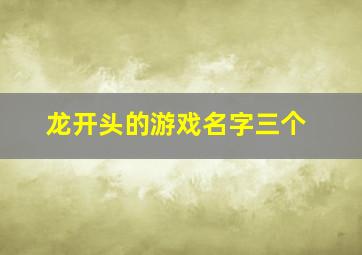 龙开头的游戏名字三个